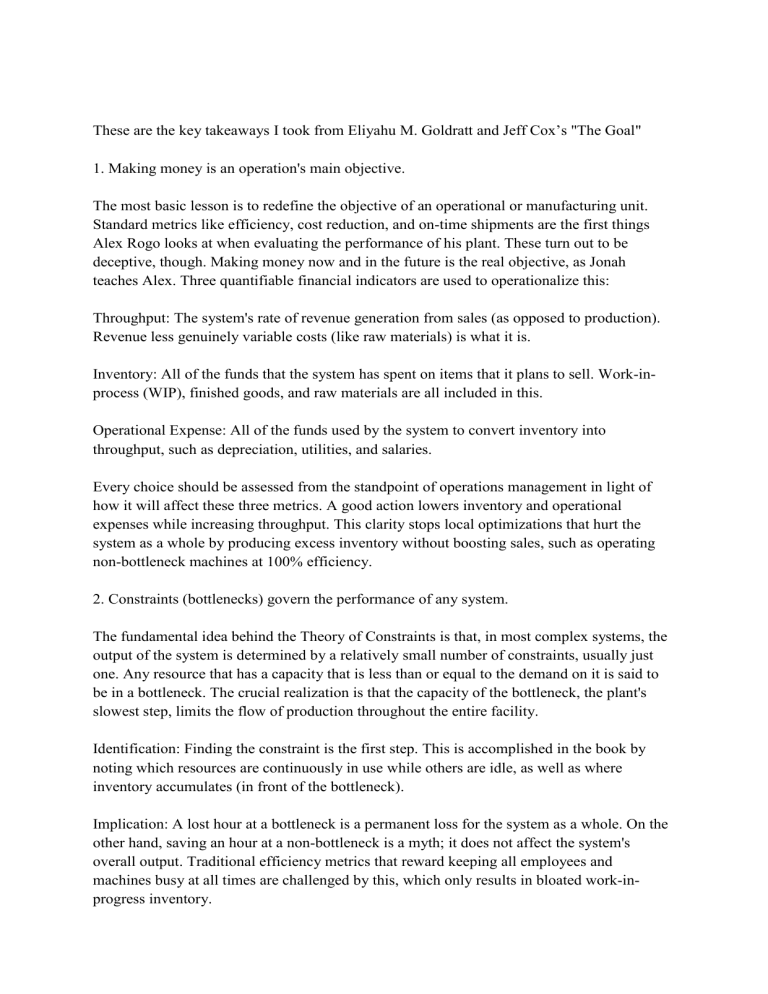 These are the key takeaways I took from Eliyahu M. Goldratt and Jeff Cox's "The Goal"

1. Making money is an operation's main objective.

The most basic lesson is to redefine the objective of an operational or manufacturing unit. Standard metrics like efficiency, cost reduction, and on-time shipments are the first things Alex Rogo looks at when evaluating the performance of his plant. These turn out to be deceptive, though. Making money now and in the future is the real objective, as Jonah teaches Alex. Three quantifiable financial indicators are used to operationalize this:

Throughput: The system's rate of revenue generation from sales (as opposed to production). Revenue less genuinely variable costs (like raw materials) is what it is.

Inventory: All of the funds that the system has spent on items that it plans to sell. Work-in-process (WIP), finished goods, and raw materials are all included in this.

Operational Expense: All of the funds used by the system to convert inventory into throughput, such as depreciation, utilities, and salaries.

Every choice should be assessed from the standpoint of operations management in light of how it will affect these three metrics. A good action lowers inventory and operational expenses while increasing throughput. This clarity stops local optimizations that hurt the system as a whole by producing excess inventory without boosting sales, such as operating non-bottleneck machines at 100% efficiency.

2. Constraints (bottlenecks) govern the performance of any system.

The fundamental idea behind the Theory of Constraints is that, in most complex systems, the output of the system is determined by a relatively small number of constraints, usually just one. Any resource that has a capacity that is less than or equal to the demand on it is said to be in a bottleneck. The crucial realization is that the capacity of the bottleneck, the plant's slowest step, limits the flow of production throughout the entire facility.

Identification: Finding the constraint is the first step. This is accomplished in the book by noting which resources are continuously in use while others are idle, as well as where inventory accumulates (in front of the bottleneck).

Implication: A lost hour at a bottleneck is a permanent loss for the system as a whole. On the other hand, saving an hour at a non-bottleneck is a myth; it does not affect the system's overall output. Traditional efficiency metrics that reward keeping all employees and machines busy at all times are challenged by this, which only results in bloated work-in-progress inventory.